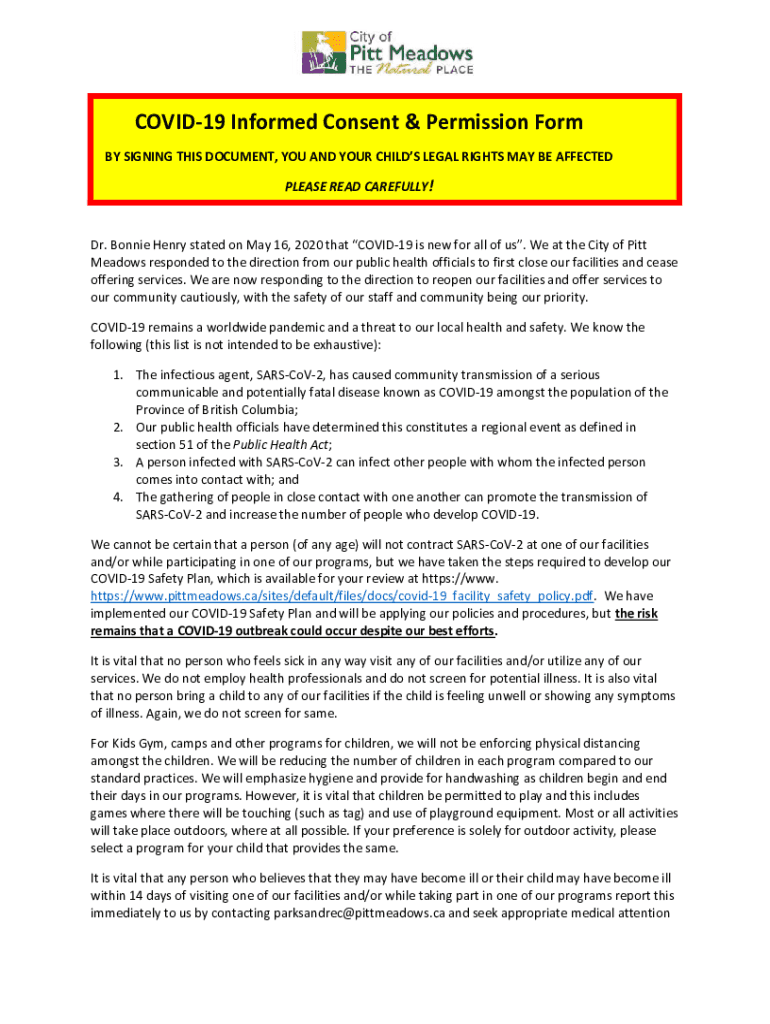 City of
Pitt Meadows
THE Natural PLACE

COVID-19 Informed Consent & Permission Form

BY SIGNING THIS DOCUMENT, YOU AND YOUR CHILD'S LEGAL RIGHTS MAY BE AFFECTED

PLEASE READ CAREFULLY!

Dr. Bonnie Henry stated on May 16, 2020 that "COVID-19 is new for all of us". We at the City of Pitt Meadows responded to the direction from our public health officials to first close our facilities and cease offering services. We are now responding to the direction to reopen our facilities and offer services to our community cautiously, with the safety of our staff and community being our priority.

COVID-19 remains a worldwide pandemic and a threat to our local health and safety. We know the following (this list is not intended to be exhaustive):

1. The infectious agent, SARS-CoV-2, has caused community transmission of a serious communicable and potentially fatal disease known as COVID-19 amongst the population of the Province of British Columbia;
2. Our public health officials have determined this constitutes a regional event as defined in section 51 of the Public Health Act;
3. A person infected with SARS-CoV-2 can infect other people with whom the infected person comes into contact with; and
4. The gathering of people in close contact with one another can promote the transmission of SARS-CoV-2 and increase the number of people who develop COVID-19.

We cannot be certain that a person (of any age) will not contract SARS-CoV-2 at one of our facilities and/or while participating in one of our programs, but we have taken the steps required to develop our COVID-19 Safety Plan, which is available for your review at https://www. https://www.pittmeadows.ca/sites/default/files/docs/covid-19_facility_safety_policy.pdf. We have implemented our COVID-19 Safety Plan and will be applying our policies and procedures, but the risk remains that a COVID-19 outbreak could occur despite our best efforts.

It is vital that no person who feels sick in any way visit any of our facilities and/or utilize any of our services. We do not employ health professionals and do not screen for potential illness. It is also vital that no person bring a child to any of our facilities if the child is feeling unwell or showing any symptoms of illness. Again, we do not screen for same.

For Kids Gym, camps and other programs for children, we will not be enforcing physical distancing amongst the children. We will be reducing the number of children in each program compared to our standard practices. We will emphasize hygiene and provide for handwashing as children begin and end their days in our programs. However, it is vital that children be permitted to play and this includes games where there will be touching (such as tag) and use of playground equipment. Most or all activities will take place outdoors, where at all possible. If your preference is solely for outdoor activity, please select a program for your child that provides the same.

It is vital that any person who believes that they may have become ill or their child may have become ill within 14 days of visiting one of our facilities and/or while taking part in one of our programs report this immediately to us by contacting parksandrec@pittmeadows.ca and seek appropriate medical attention